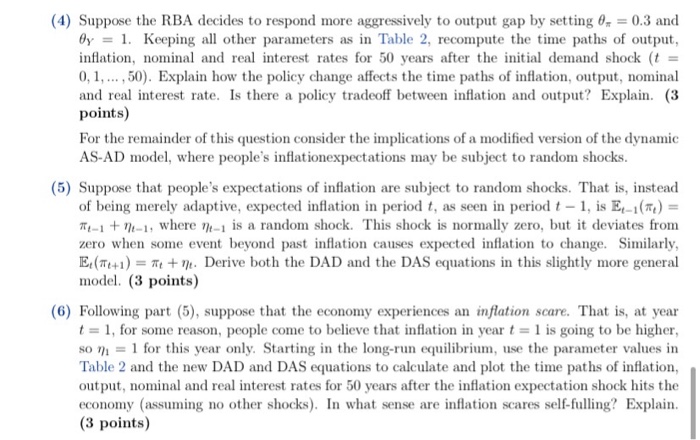 (4) Suppose the RBA decides to respond more aggressively to output gap by setting $\theta_\pi = 0.3$ and $\theta_Y = 1$. Keeping all other parameters as in Table 2, recompute the time paths of output, inflation, nominal and real interest rates for 50 years after the initial demand shock ($t = 0, 1, \ldots, 50$). Explain how the policy change affects the time paths of inflation, output, nominal and real interest rate. Is there a policy tradeoff between inflation and output? Explain. (3 points)

For the remainder of this question consider the implications of a modified version of the dynamic AS-AD model, where people's inflationexpectations may be subject to random shocks.

(5) Suppose that people's expectations of inflation are subject to random shocks. That is, instead of being merely adaptive, expected inflation in period $t$, as seen in period $t-1$, is $\mathbb{E}_{t-1}(\pi_t) = \pi_{t-1} + \eta_{t-1}$, where $\eta_{t-1}$ is a random shock. This shock is normally zero, but it deviates from zero when some event beyond past inflation causes expected inflation to change. Similarly, $\mathbb{E}_t(\pi_{t+1}) = \pi_t + \eta_t$. Derive both the DAD and the DAS equations in this slightly more general model. (3 points)

(6) Following part (5), suppose that the economy experiences an inflation scare. That is, at year $t = 1$, for some reason, people come to believe that inflation in year $t = 1$ is going to be higher, so $\eta_1 = 1$ for this year only. Starting in the long-run equilibrium, use the parameter values in Table 2 and the new DAD and DAS equations to calculate and plot the time paths of inflation, output, nominal and real interest rates for 50 years after the inflation expectation shock hits the economy (assuming no other shocks). In what sense are inflation scares self-fulling? Explain. (3 points)